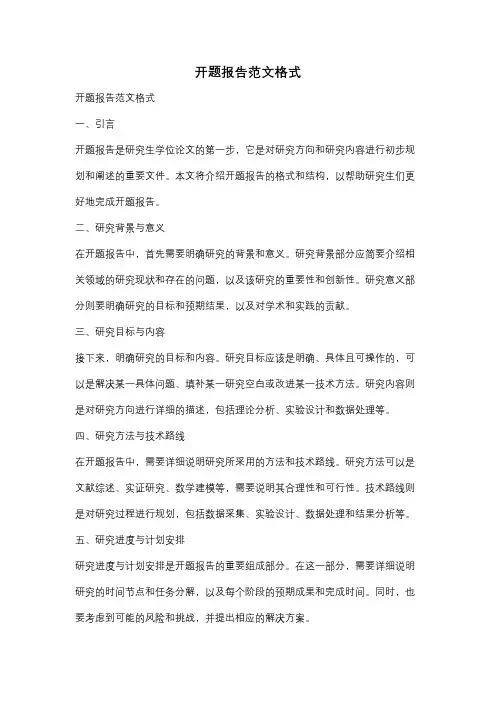 开题报告范文格式

开题报告范文格式

一、引言

开题报告是研究生学位论文的第一步，它是对研究方向和研究内容进行初步规划和阐述的重要文件。本文将介绍开题报告的格式和结构，以帮助研究生们更好地完成开题报告。

二、研究背景与意义

在开题报告中，首先需要明确研究的背景和意义。研究背景部分应简要介绍相关领域的研究现状和存在的问题，以及该研究的重要性和创新性。研究意义部分则要明确研究的目标和预期结果，以及对学术和实践的贡献。

三、研究目标与内容

接下来，明确研究的目标和内容。研究目标应该是明确、具体且可操作的，可以是解决某一具体问题、填补某一研究空白或改进某一技术方法。研究内容则是对研究方向进行详细的描述，包括理论分析、实验设计和数据处理等。

四、研究方法与技术路线

在开题报告中，需要详细说明研究所采用的方法和技术路线。研究方法可以是文献综述、实证研究、数学建模等，需要说明其合理性和可行性。技术路线则是对研究过程进行规划，包括数据采集、实验设计、数据处理和结果分析等。

五、研究进度与计划安排

研究进度与计划安排是开题报告的重要组成部分。在这一部分，需要详细说明研究的时间节点和任务分解，以及每个阶段的预期成果和完成时间。同时，也要考虑到可能的风险和挑战，并提出相应的解决方案。